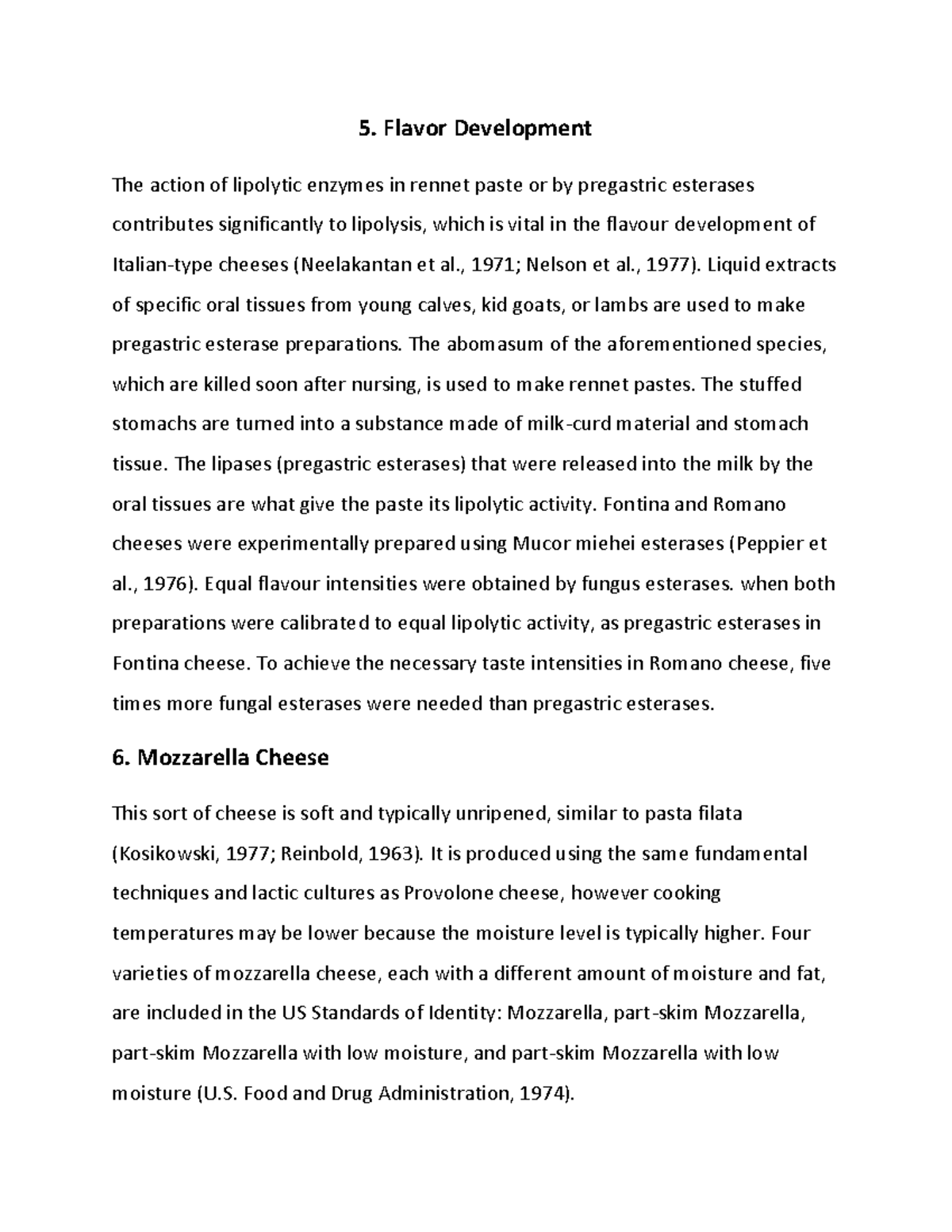 5. Flavor Development

The action of lipolytic enzymes in rennet paste or by pregastric esterases contributes significantly to lipolysis, which is vital in the flavour development of Italian-type cheeses (Neelakantan et al., 1971; Nelson et al., 1977). Liquid extracts of specific oral tissues from young calves, kid goats, or lambs are used to make pregastric esterase preparations. The abomasum of the aforementioned species, which are killed soon after nursing, is used to make rennet pastes. The stuffed stomachs are turned into a substance made of milk-curd material and stomach tissue. The lipases (pregastric esterases) that were released into the milk by the oral tissues are what give the paste its lipolytic activity. Fontina and Romano cheeses were experimentally prepared using Mucor miehei esterases (Peppier et al., 1976). Equal flavour intensities were obtained by fungus esterases. when both preparations were calibrated to equal lipolytic activity, as pregastric esterases in Fontina cheese. To achieve the necessary taste intensities in Romano cheese, five times more fungal esterases were needed than pregastric esterases.

6. Mozzarella Cheese

This sort of cheese is soft and typically unripened, similar to pasta filata (Kosikowski, 1977; Reinbold, 1963). It is produced using the same fundamental techniques and lactic cultures as Provolone cheese, however cooking temperatures may be lower because the moisture level is typically higher. Four varieties of mozzarella cheese, each with a different amount of moisture and fat, are included in the US Standards of Identity: Mozzarella, part-skim Mozzarella, part-skim Mozzarella with low moisture, and part-skim Mozzarella with low moisture (U.S. Food and Drug Administration, 1974).